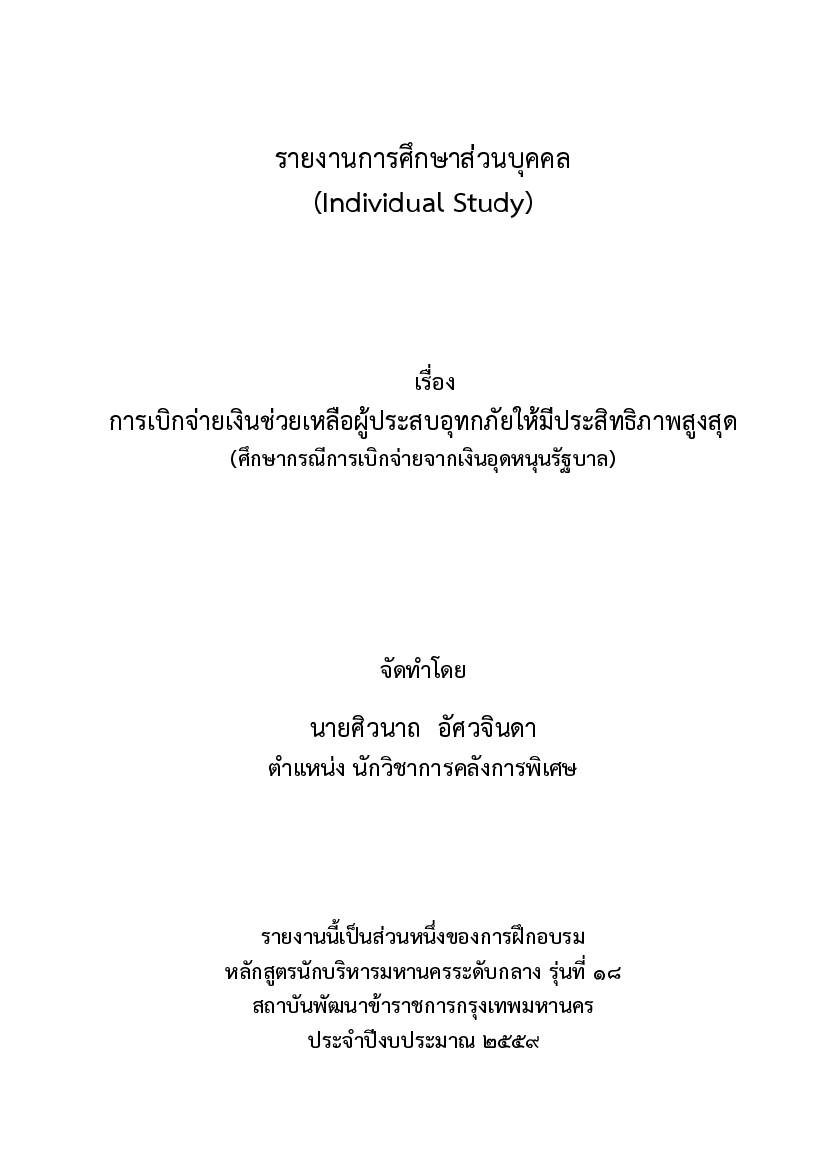 รายงานการศึกษาส่วนบุคคล
(Individual Study)

เรื่อง
การเบิกจ่ายเงินช่วยเหลือผู้ประสบอุทกภัยให้มีประสิทธิภาพสูงสุด
(ศึกษากรณีการเบิกจ่ายจากเงินอุดหนุนรัฐบาล)

จัดทำโดย

นายศิวนาถ อัศวจินดา
ตำแหน่ง นักวิชาการคลังการพิเศษ

รายงานนี้เป็นส่วนหนึ่งของการฝึกอบรม
หลักสูตรนักบริหารมหานครระดับกลาง รุ่นที่ ๑๘
สถาบันพัฒนาข้าราชการกรุงเทพมหานคร
ประจำปีงบประมาณ ๒๕๕๙